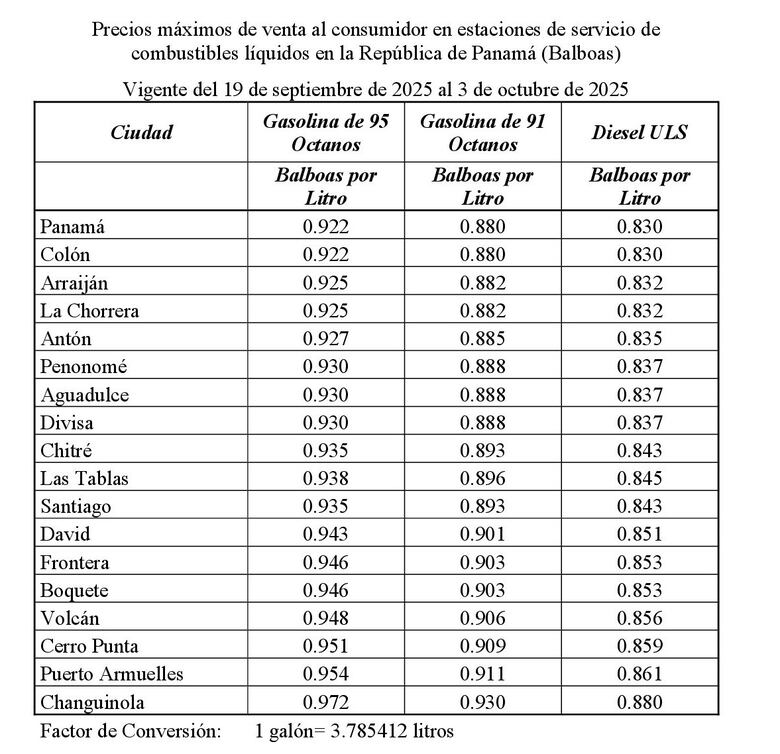 Precios máximos de venta al consumidor en estaciones de servicio de combustibles líquidos en la República de Panamá (Balboas)

Vigente del 19 de septiembre de 2025 al 3 de octubre de 2025

| Ciudad | Gasolina de 95 Octanos | Gasolina de 91 Octanos | Diesel ULS |
|---|---|---|---|
| | Balboas por Litro | Balboas por Litro | Balboas por Litro |
| Panamá | 0.922 | 0.880 | 0.830 |
| Colón | 0.922 | 0.880 | 0.830 |
| Arraiján | 0.925 | 0.882 | 0.832 |
| La Chorrera | 0.925 | 0.882 | 0.832 |
| Antón | 0.927 | 0.885 | 0.835 |
| Penonomé | 0.930 | 0.888 | 0.837 |
| Aguadulce | 0.930 | 0.888 | 0.837 |
| Divisa | 0.930 | 0.888 | 0.837 |
| Chitré | 0.935 | 0.893 | 0.843 |
| Las Tablas | 0.938 | 0.896 | 0.845 |
| Santiago | 0.935 | 0.893 | 0.843 |
| David | 0.943 | 0.901 | 0.851 |
| Frontera | 0.946 | 0.903 | 0.853 |
| Boquete | 0.946 | 0.903 | 0.853 |
| Volcán | 0.948 | 0.906 | 0.856 |
| Cerro Punta | 0.951 | 0.909 | 0.859 |
| Puerto Armuelles | 0.954 | 0.911 | 0.861 |
| Changuinola | 0.972 | 0.930 | 0.880 |

Factor de Conversión: 1 galón= 3.785412 litros